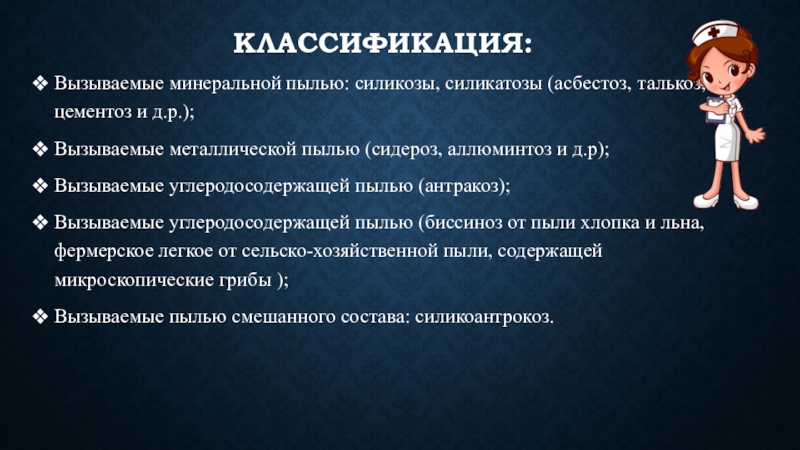 КЛАССИФИКАЦИЯ:

❖ Вызываемые минеральной пылью: силикозы, силикатозы (асбестоз, талькоз, цементоз и д.р.);

❖ Вызываемые металлической пылью (сидероз, аллюминтоз и д.р);

❖ Вызываемые углеродосодержащей пылью (антракоз);

❖ Вызываемые углеродосодержащей пылью (биссиноз от пыли хлопка и льна, фермерское легкое от сельско-хозяйственной пыли, содержащей микроскопические грибы );

❖ Вызываемые пылью смешанного состава: силикоантрокоз.